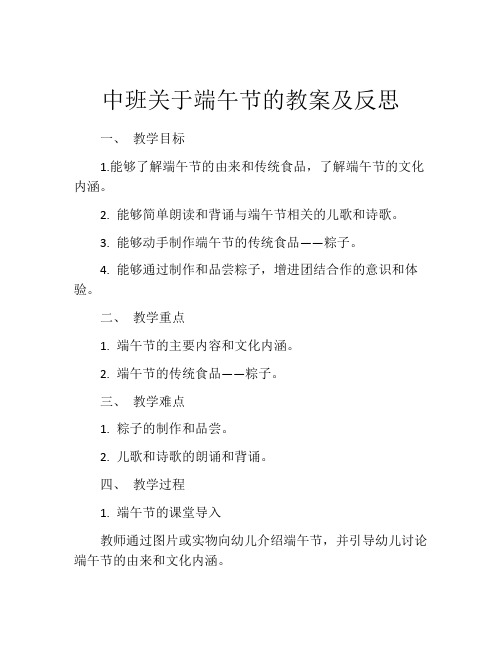 中班关于端午节的教案及反思

一、 教学目标

1.能够了解端午节的由来和传统食品，了解端午节的文化内涵。

2. 能够简单朗读和背诵与端午节相关的儿歌和诗歌。

3. 能够动手制作端午节的传统食品——粽子。

4. 能够通过制作和品尝粽子，增进团结合作的意识和体验。

二、 教学重点

1. 端午节的主要内容和文化内涵。

2. 端午节的传统食品——粽子。

三、 教学难点

1. 粽子的制作和品尝。

2. 儿歌和诗歌的朗诵和背诵。

四、 教学过程

1. 端午节的课堂导入

教师通过图片或实物向幼儿介绍端午节，并引导幼儿讨论端午节的由来和文化内涵。